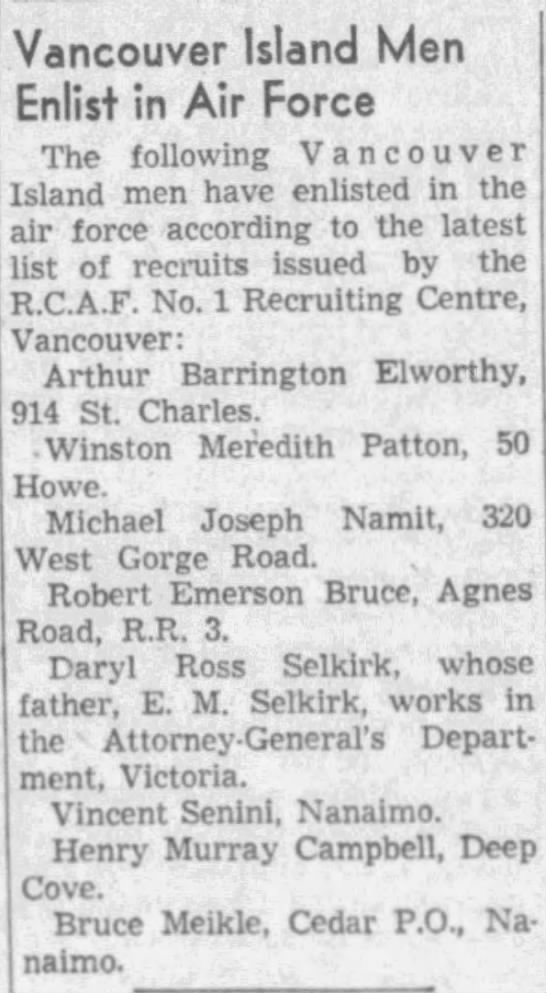 Vancouver Island Men Enlist in Air Force

The following Vancouver Island men have enlisted in the air force according to the latest list of recruits issued by the R.C.A.F. No. 1 Recruiting Centre, Vancouver:

Arthur Barrington Elworthy, 914 St. Charles.

Winston Meredith Patton, 50 Howe.

Michael Joseph Namit, 320 West Gorge Road.

Robert Emerson Bruce, Agnes Road, R.R. 3.

Daryl Ross Selkirk, whose father, E. M. Selkirk, works in the Attorney-General's Department, Victoria.

Vincent Senini, Nanaimo.

Henry Murray Campbell, Deep Cove.

Bruce Meikle, Cedar P.O., Nanaimo.